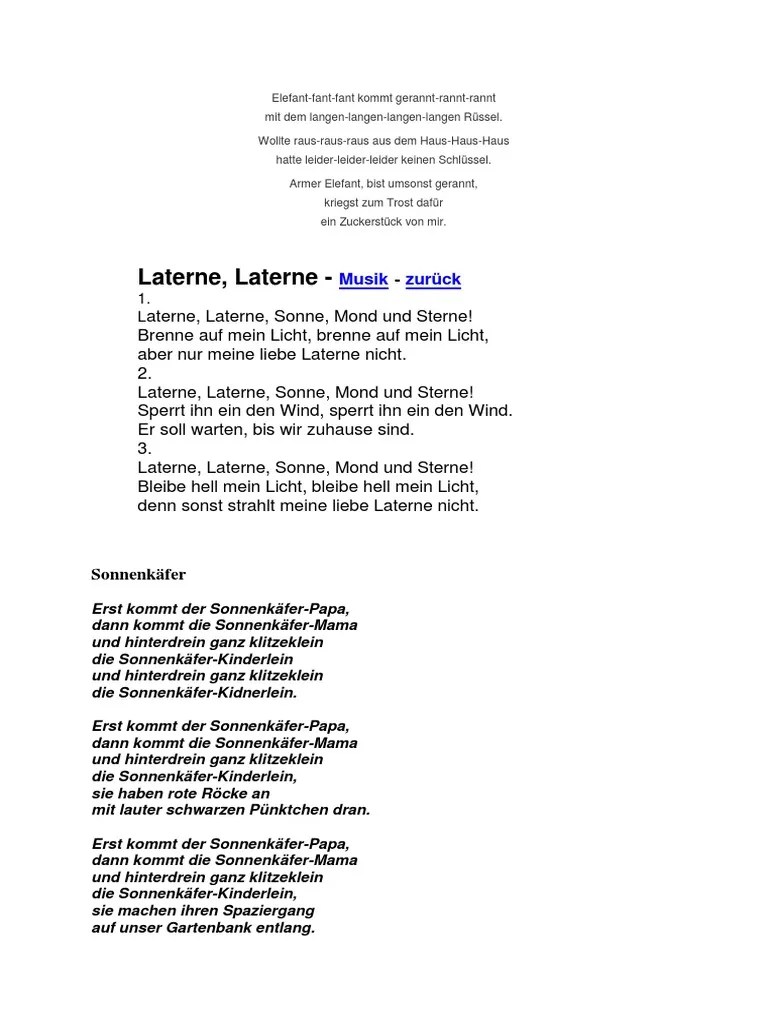 Elefant-fant-fant kommt gerannt-rannt-rannt
mit dem langen-langen-langen-langen Rüssel.

Wollte raus-raus-raus aus dem Haus-Haus-Haus
hatte leider-leider-leider keinen Schlüssel.

Armer Elefant, bist umsonst gerannt,
kriegst zum Trost dafür
ein Zuckerstück von mir.

Laterne, Laterne - Musik - zurück
1.
Laterne, Laterne, Sonne, Mond und Sterne!
Brenne auf mein Licht, brenne auf mein Licht,
aber nur meine liebe Laterne nicht.
2.
Laterne, Laterne, Sonne, Mond und Sterne!
Sperrt ihn ein den Wind, sperrt ihn ein den Wind.
Er soll warten, bis wir zuhause sind.
3.
Laterne, Laterne, Sonne, Mond und Sterne!
Bleibe hell mein Licht, bleibe hell mein Licht,
denn sonst strahlt meine liebe Laterne nicht.

Sonnenkäfer

Erst kommt der Sonnenkäfer-Papa,
dann kommt die Sonnenkäfer-Mama
und hinterdrein ganz klitzeklein
die Sonnenkäfer-Kinderlein
und hinterdrein ganz klitzeklein
die Sonnenkäfer-Kidnerlein.

Erst kommt der Sonnenkäfer-Papa,
dann kommt die Sonnenkäfer-Mama
und hinterdrein ganz klitzeklein
die Sonnenkäfer-Kinderlein,
sie haben rote Röcke an
mit lauter schwarzen Pünktchen dran.

Erst kommt der Sonnenkäfer-Papa,
dann kommt die Sonnenkäfer-Mama
und hinterdrein ganz klitzeklein
die Sonnenkäfer-Kinderlein,
sie machen ihren Spaziergang
auf unser Gartenbank entlang.